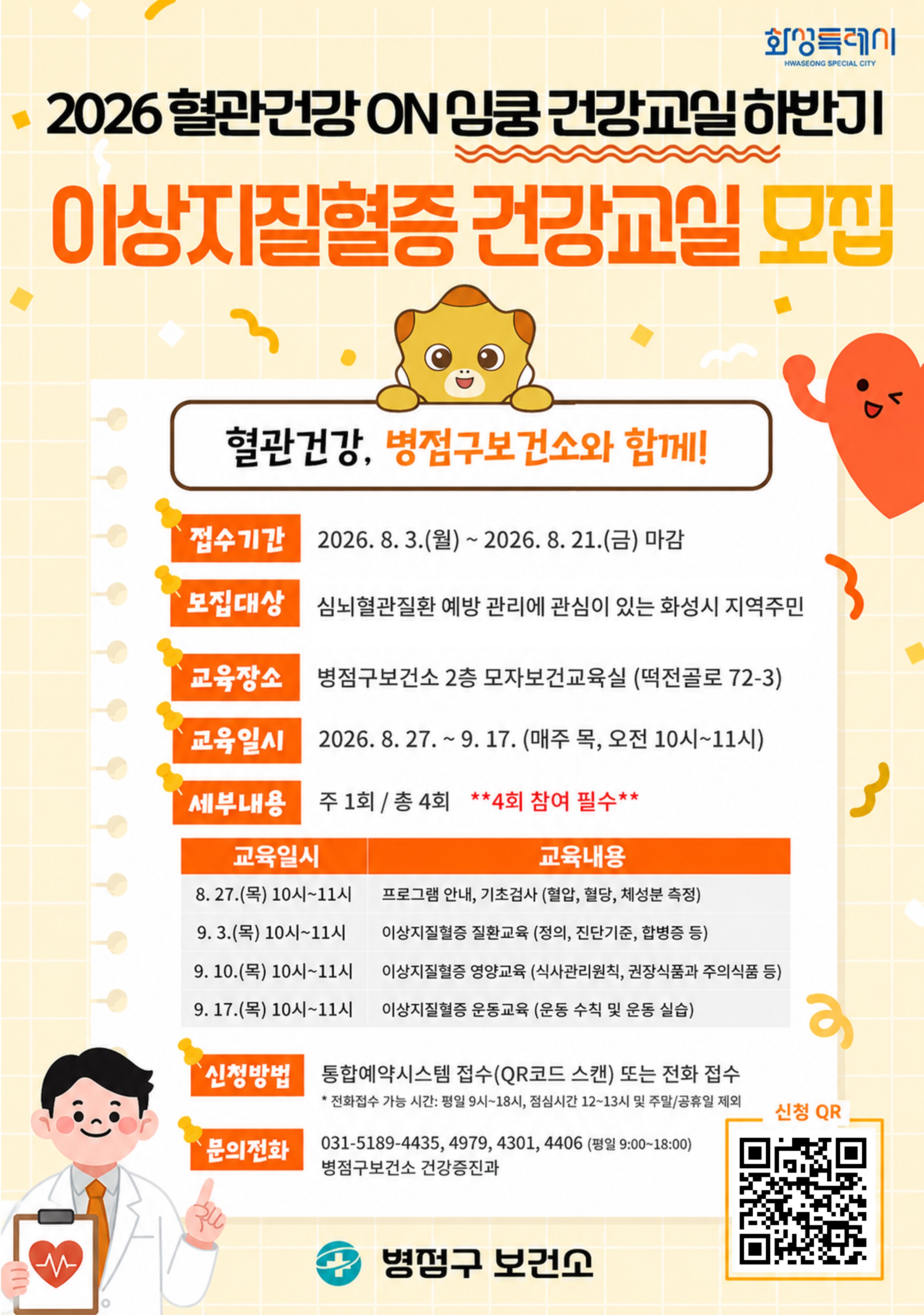 화성특례시
HWASEONG SPECIAL CITY

2026 혈관건강 ON 심쿵 건강교실 하반기

이상지질혈증 건강교실 모집

혈관건강, 병점구보건소와 함께!

접수기간 2026. 8. 3.(월) ~ 2026. 8. 21.(금) 마감

모집대상 심뇌혈관질환 예방 관리에 관심이 있는 화성시 지역주민

교육장소 병점구보건소 2층 모자보건교육실 (떡전골로 72-3)

교육일시 2026. 8. 27. ~ 9. 17. (매주 목, 오전 10시~11시)

세부내용 주 1회 / 총 4회 **4회 참여 필수**

| 교육일시 | 교육내용 |
|---|---|
| 8. 27.(목) 10시~11시 | 프로그램 안내, 기초검사 (혈압, 혈당, 체성분 측정) |
| 9. 3.(목) 10시~11시 | 이상지질혈증 질환교육 (정의, 진단기준, 합병증 등) |
| 9. 10.(목) 10시~11시 | 이상지질혈증 영양교육 (식사관리원칙, 권장식품과 주의식품 등) |
| 9. 17.(목) 10시~11시 | 이상지질혈증 운동교육 (운동 수칙 및 운동 실습) |

신청방법 통합예약시스템 접수(QR코드 스캔) 또는 전화 접수
* 전화접수 가능 시간: 평일 9시~18시, 점심시간 12~13시 및 주말/공휴일 제외

문의전화 031-5189-4435, 4979, 4301, 4406 (평일 9:00~18:00)
병점구보건소 건강증진과

신청 QR

병점구 보건소